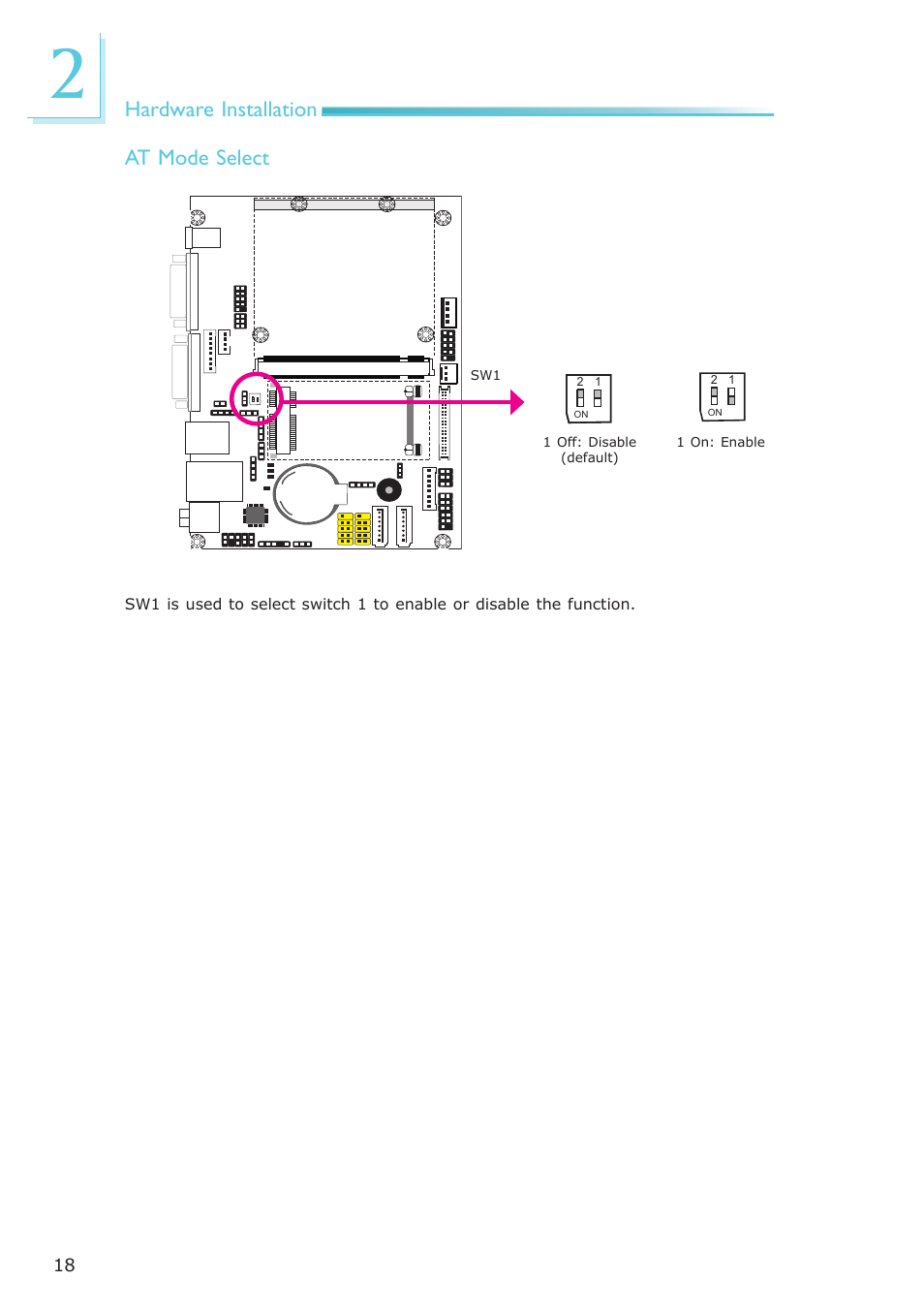 2

Hardware Installation

AT Mode Select

SW1

2 1
ON

1 Off: Disable
(default)

2 1
ON

1 On: Enable

SW1 is used to select switch 1 to enable or disable the function.

18